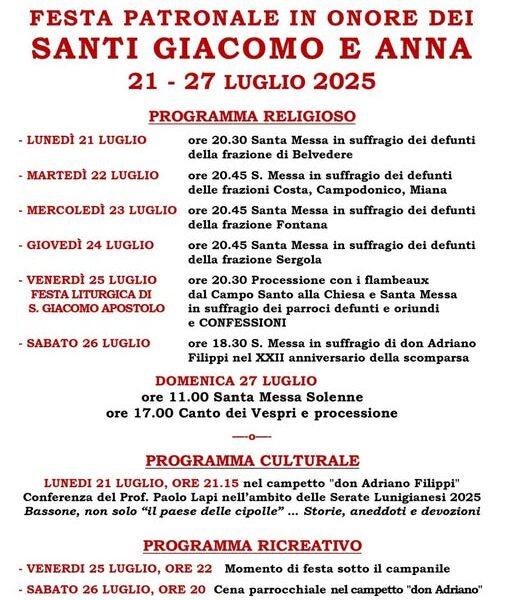 FESTA PATRONALE IN ONORE DEI
SANTI GIACOMO E ANNA
21 - 27 LUGLIO 2025

PROGRAMMA RELIGIOSO

- LUNEDÌ 21 LUGLIO ore 20.30 Santa Messa in suffragio dei defunti della frazione di Belvedere

- MARTEDÌ 22 LUGLIO ore 20.45 S. Messa in suffragio dei defunti delle frazioni Costa, Campodonico, Miana

- MERCOLEDÌ 23 LUGLIO ore 20.45 Santa Messa in suffragio dei defunti della frazione Fontana

- GIOVEDÌ 24 LUGLIO ore 20.45 Santa Messa in suffragio dei defunti della frazione Sergola

- VENERDÌ 25 LUGLIO FESTA LITURGICA DI S. GIACOMO APOSTOLO ore 20.30 Processione con i flambeaux dal Campo Santo alla Chiesa e Santa Messa in suffragio dei parroci defunti e oriundi e CONFESSIONI

- SABATO 26 LUGLIO ore 18.30 S. Messa in suffragio di don Adriano Filippi nel XXII anniversario della scomparsa

DOMENICA 27 LUGLIO
ore 11.00 Santa Messa Solenne
ore 17.00 Canto dei Vespri e processione

—o—

PROGRAMMA CULTURALE

LUNEDI 21 LUGLIO, ORE 21.15 nel campetto "don Adriano Filippi"
Conferenza del Prof. Paolo Lapi nell'ambito delle Serate Lunigianesi 2025
Bassone, non solo "il paese delle cipolle" ... Storie, aneddoti e devozioni

PROGRAMMA RICREATIVO

- VENERDI 25 LUGLIO, ORE 22 Momento di festa sotto il campanile

- SABATO 26 LUGLIO, ORE 20 Cena parrocchiale nel campetto "don Adriano"